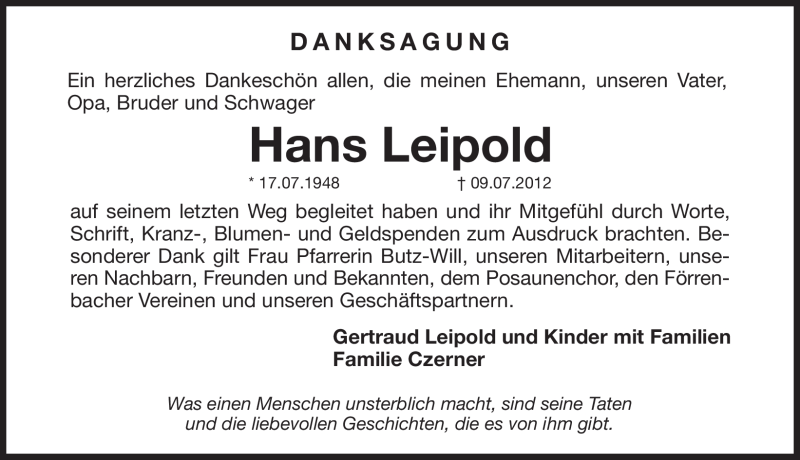 DANKSAGUNG

Ein herzliches Dankeschön allen, die meinen Ehemann, unseren Vater, Opa, Bruder und Schwager

Hans Leipold

* 17.07.1948 † 09.07.2012

auf seinem letzten Weg begleitet haben und ihr Mitgefühl durch Worte, Schrift, Kranz-, Blumen- und Geldspenden zum Ausdruck brachten. Besonderer Dank gilt Frau Pfarrerin Butz-Will, unseren Mitarbeitern, unseren Nachbarn, Freunden und Bekannten, dem Posaunenchor, den Förrenbacher Vereinen und unseren Geschäftspartnern.

Gertraud Leipold und Kinder mit Familien
Familie Czerner

Was einen Menschen unsterblich macht, sind seine Taten und die liebevollen Geschichten, die es von ihm gibt.